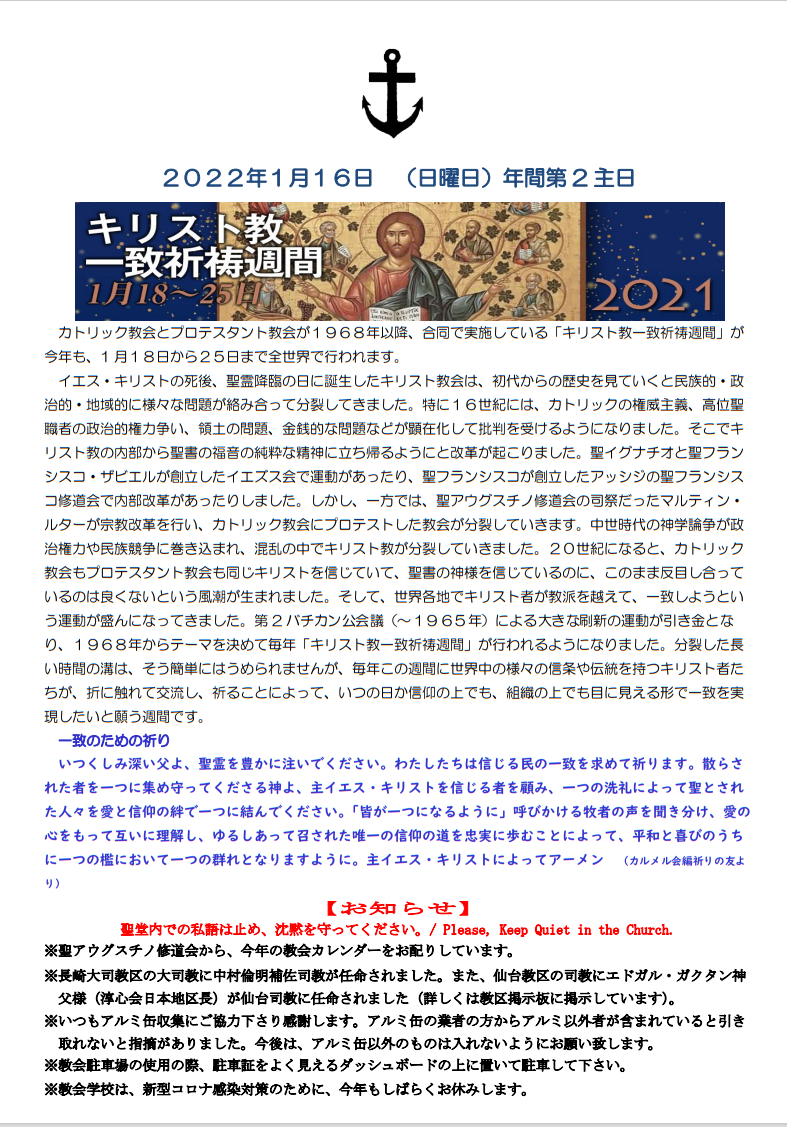 ２０２２年1月１６日　（日曜日）年間第２主日

キリスト教
一致祈祷週間
1月18～25日
2021

カトリック教会とプロテスタント教会が１９６８年以降、合同で実施している「キリスト教一致祈祷週間」が今年も、１月１８日から２５日まで全世界で行われます。

イエス・キリストの死後、聖霊降臨の日に誕生したキリスト教会は、初代からの歴史を見ていくと民族的・政治的・地域的に様々な問題が絡み合って分裂してきました。特に１６世紀には、カトリックの権威主義、高位聖職者の政治的権力争い、領土の問題、金銭的な問題などが顕在化して批判を受けるようになりました。そこでキリスト教の内部から聖書の福音の純粋な精神に立ち帰るようにと改革が起こりました。聖イグナチオと聖フランシスコ・ザビエルが創立したイエズス会で運動があったり、聖フランシスコが創立したアッシジの聖フランシスコ修道会で内部改革があったりしました。しかし、一方では、聖アウグスチノ修道会の司祭だったマルティン・ルターが宗教改革を行い、カトリック教会にプロテストした教会が分裂していきます。中世時代の神学論争が政治権力や民族競争に巻き込まれ、混乱の中でキリスト教が分裂していきました。２０世紀になると、カトリック教会もプロテスタント教会も同じキリストを信じていて、聖書の神様を信じているのに、このまま反目し合っているのは良くないという風潮が生まれました。そして、世界各地でキリスト者が教派を越えて、一致しようという運動が盛んになってきました。第２バチカン公会議（～１９６５年）による大きな刷新の運動が引き金となり、１９６８年からテーマを決めて毎年「キリスト教一致祈祷週間」が行われるようになりました。分裂した長い時間の溝は、そう簡単にはうめられませんが、毎年この週間に世界中の様々の信条や伝統を持つキリスト者たちが、折に触れて交流し、祈ることによって、いつの日か信仰の上でも、組織の上でも目に見える形で一致を実現したいと願う週間です。

一致のための祈り
いつくしみ深い父よ、聖霊を豊かに注いでください。わたしたちは信じる民の一致を求めて祈ります。散らされた者を一つに集め守ってくださる神よ、主イエス・キリストを信じる者を顧み、一つの洗礼によって聖とされた人々を愛と信仰の絆で一つに結んでください。「皆が一つになるように」呼びかける牧者の声を聞き分け、愛の心をもって互いに理解し、ゆるしあって召された唯一の信仰の道を忠実に歩むことによって、平和と喜びのうちに一つの檻において一つの群れとなりますように。主イエス・キリストによってアーメン　（カルメル会編祈りの友より）

【お知らせ】
聖堂内での私語は止め、沈黙を守ってください。/ Please, Keep Quiet in the Church.
※聖アウグスチノ修道会から、今年の教会カレンダーをお配りしています。
※長崎大司教区の大司教に中村倫明補佐司教が任命されました。また、仙台教区の司教にエドガル・ガクタン神父様（淳心会日本地区長）が仙台司教に任命されました（詳しくは教区掲示板に掲示しています）。
※いつもアルミ缶収集にご協力下さり感謝します。アルミ缶の業者の方からアルミ以外者が含まれていると引き取れないと指摘がありました。今後は、アルミ缶以外のものは入れないようにお願い致します。
※教会駐車場の使用の際、駐車証をよく見えるダッシュボードの上に置いて駐車して下さい。
※教会学校は、新型コロナ感染対策のために、今年もしばらくお休みします。